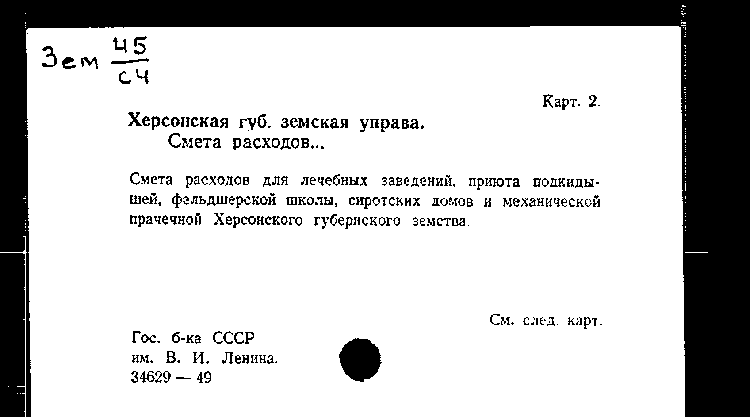 Зем $\frac{45}{С4}$

Карт. 2.

Херсонская губ. земская управа.
Смета расходов...

Смета расходов для лечебных заведений, приюта подкидышей, фельдшерской школы, сиротских домов и механической прачечной Херсонского губернского земства.

См. след. карт.

Гос. б-ка СССР
им. В. И. Ленина.
34629 — 49